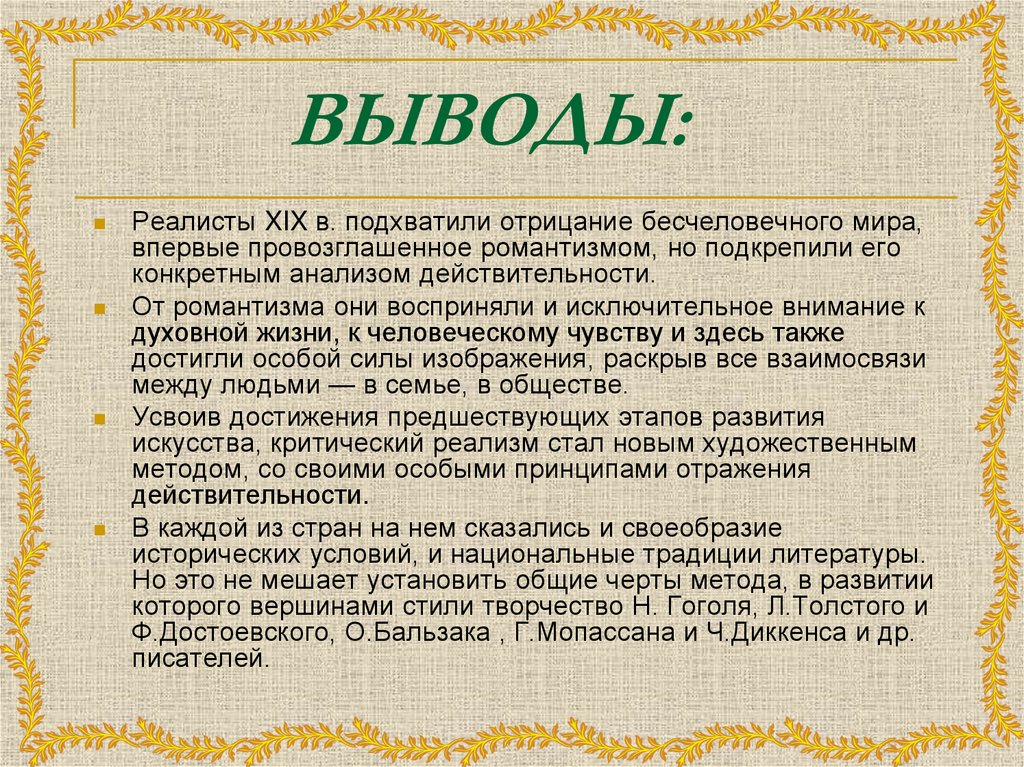 ВЫВОДЫ:

Реалисты XIX в. подхватили отрицание бесчеловечного мира, впервые провозглашенное романтизмом, но подкрепили его конкретным анализом действительности.

От романтизма они восприняли и исключительное внимание к духовной жизни, к человеческому чувству и здесь также достигли особой силы изображения, раскрыв все взаимосвязи между людьми — в семье, в обществе.

Усвоив достижения предшествующих этапов развития искусства, критический реализм стал новым художественным методом, со своими особыми принципами отражения действительности.

В каждой из стран на нем сказались и своеобразие исторических условий, и национальные традиции литературы. Но это не мешает установить общие черты метода, в развитии которого вершинами стили творчество Н. Гоголя, Л.Толстого и Ф.Достоевского, О.Бальзака , Г.Мопассана и Ч.Диккенса и др. писателей.